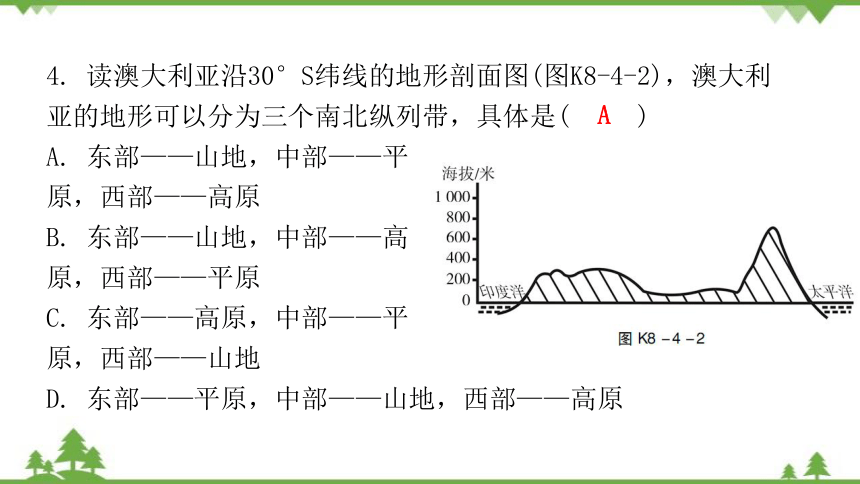 4. 读澳大利亚沿30° S纬线的地形剖面图(图K8-4-2)，澳大利亚的地形可以分为三个南北纵列带，具体是(　A　)

A. 东部——山地，中部——平原，西部——高原

B. 东部——山地，中部——高原，西部——平原

C. 东部——高原，中部——平原，西部——山地

D. 东部——平原，中部——山地，西部——高原

海拔/米
1 000
800
600
400
200
0
印度洋
太平洋
图 K8 -4 -2